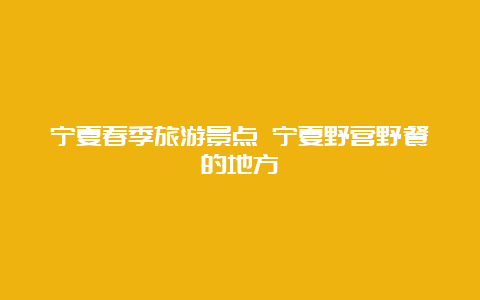 宁夏春季旅游景点 宁夏野营野餐的地方